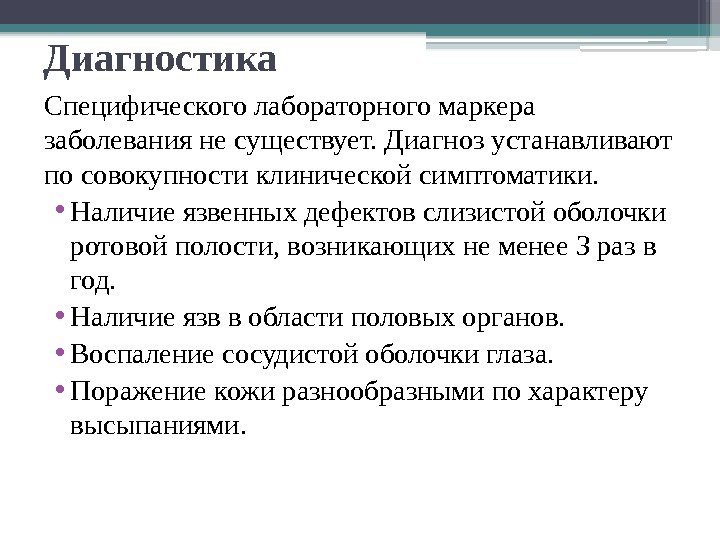 Диагностика

Специфического лабораторного маркера заболевания не существует. Диагноз устанавливают по совокупности клинической симптоматики.

• Наличие язвенных дефектов слизистой оболочки ротовой полости, возникающих не менее 3 раз в год.
• Наличие язв в области половых органов.
• Воспаление сосудистой оболочки глаза.
• Поражение кожи разнообразными по характеру высыпаниями.